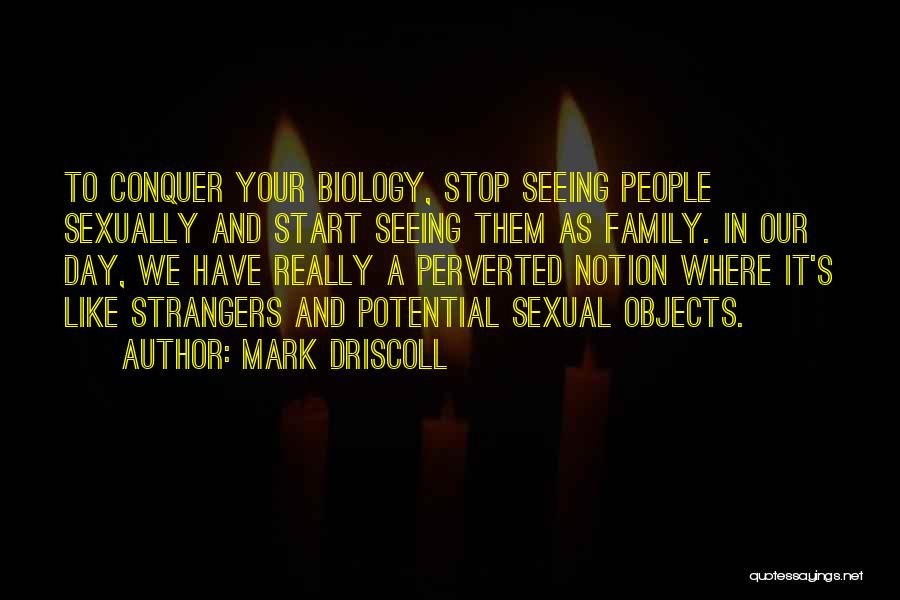 TO CONQUER YOUR BIOLOGY, STOP SEEING PEOPLE SEXUALLY AND START SEEING THEM AS FAMILY. IN OUR DAY, WE HAVE REALLY A PERVERTED NOTION WHERE IT'S LIKE STRANGERS AND POTENTIAL SEXUAL OBJECTS.

AUTHOR: MARK DRISCOLL

quotessayings.net